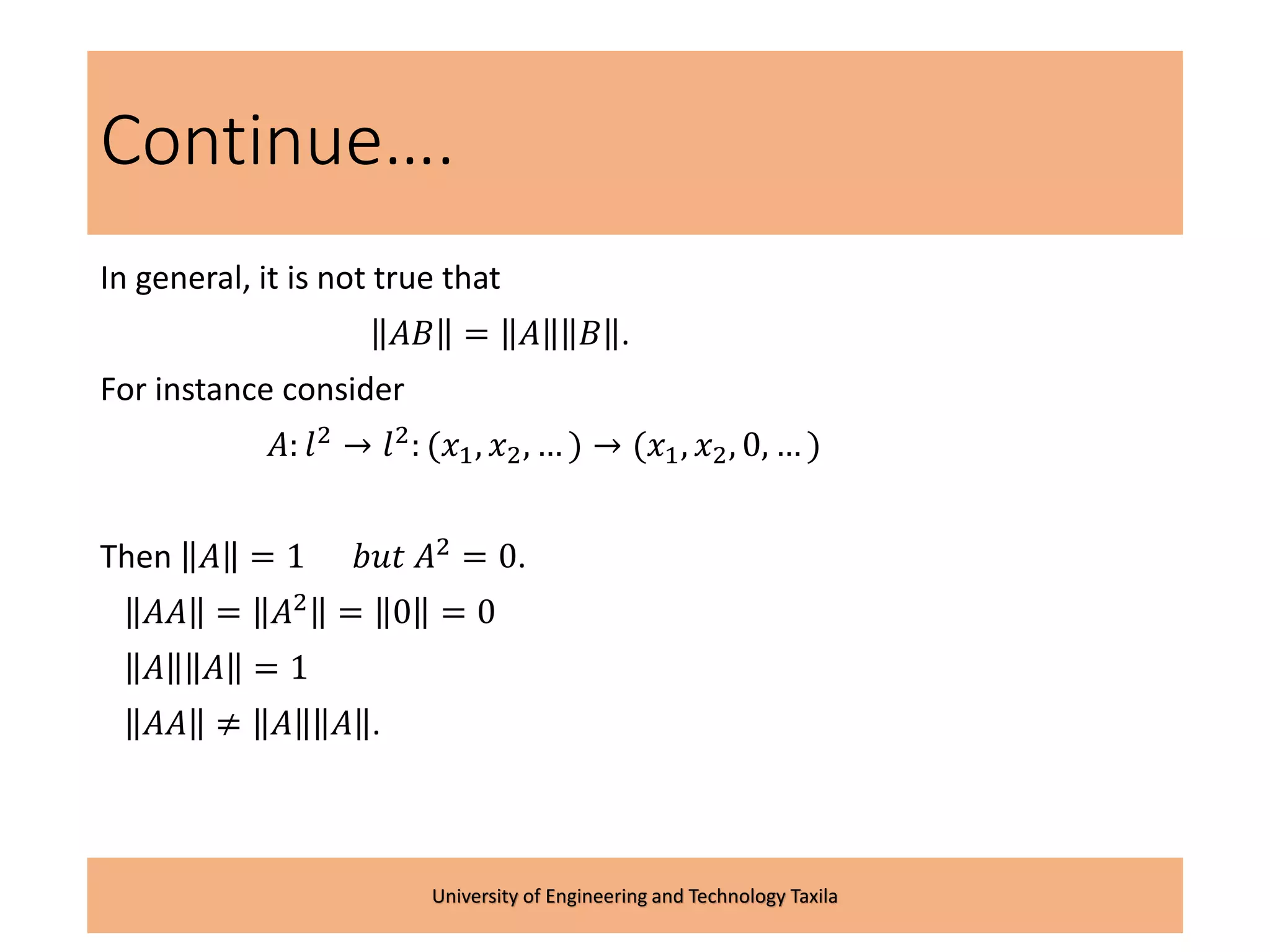 Continue….

In general, it is not true that

$\|AB\| = \|A\|\|B\|.$

For instance consider

$A: l^2 \to l^2: (x_1, x_2, \dots) \to (x_1, x_2, 0, \dots)$

Then $\|A\| = 1 \quad but\ A^2 = 0.$

$\|AA\| = \|A^2\| = \|0\| = 0$

$\|A\|\|A\| = 1$

$\|AA\| \neq \|A\|\|A\|.$

University of Engineering and Technology Taxila